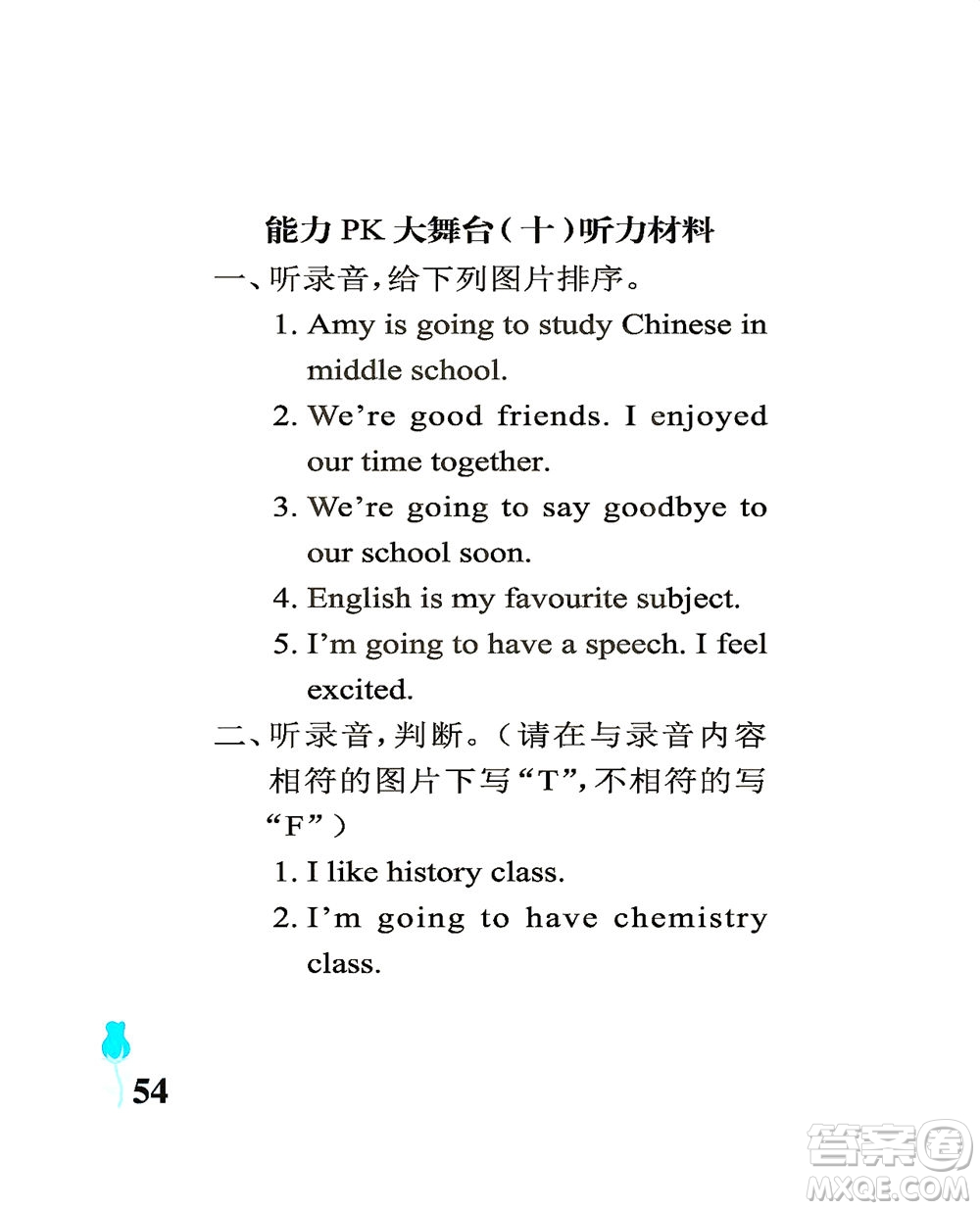 能力 PK 大舞台（十）听力材料

一、听录音，给下列图片排序。

1. Amy is going to study Chinese in middle school.

2. We're good friends. I enjoyed our time together.

3. We're going to say goodbye to our school soon.

4. English is my favourite subject.

5. I'm going to have a speech. I feel excited.

二、听录音，判断。（请在与录音内容相符的图片下写“T”，不相符的写“F”）

1. I like history class.

2. I'm going to have chemistry class.

54

答案圈 MXQE.COM